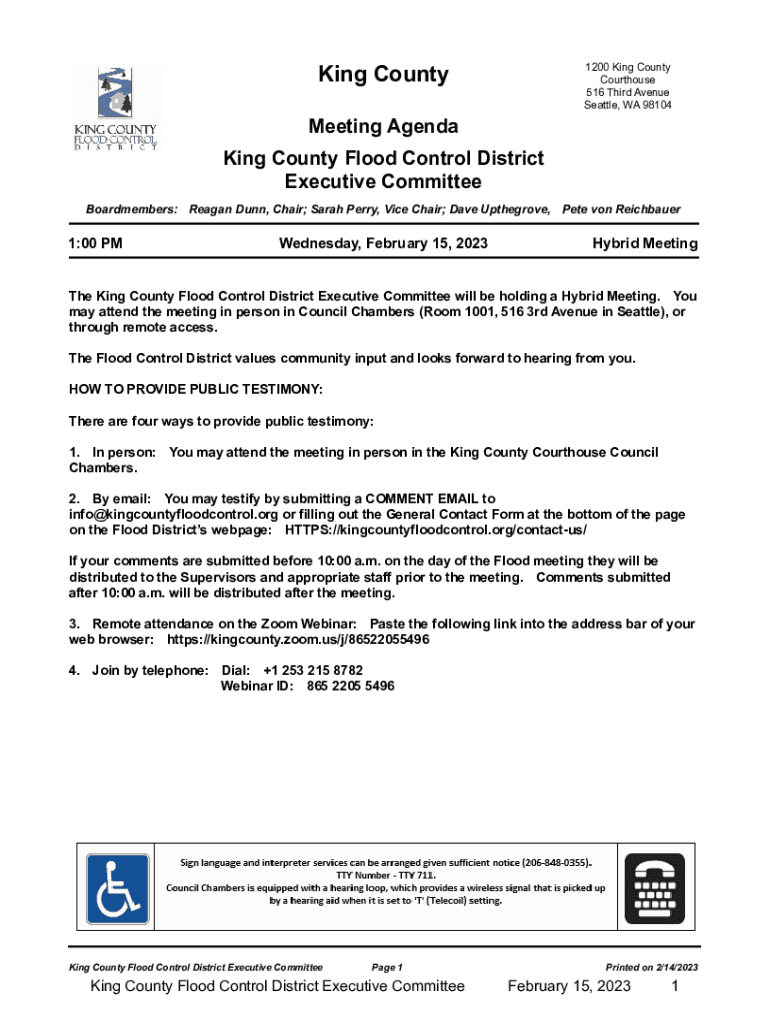 KING COUNTY FLOOD CONTROL DISTRICT

King County

1200 King County Courthouse
516 Third Avenue
Seattle, WA 98104

Meeting Agenda
King County Flood Control District
Executive Committee

Boardmembers: Reagan Dunn, Chair; Sarah Perry, Vice Chair; Dave Upthegrove, Pete von Reichbauer

1:00 PM Wednesday, February 15, 2023 Hybrid Meeting

The King County Flood Control District Executive Committee will be holding a Hybrid Meeting. You may attend the meeting in person in Council Chambers (Room 1001, 516 3rd Avenue in Seattle), or through remote access.

The Flood Control District values community input and looks forward to hearing from you.

HOW TO PROVIDE PUBLIC TESTIMONY:

There are four ways to provide public testimony:

1. In person: You may attend the meeting in person in the King County Courthouse Council Chambers.

2. By email: You may testify by submitting a COMMENT EMAIL to info@kingcountyfloodcontrol.org or filling out the General Contact Form at the bottom of the page on the Flood District's webpage: HTTPS://kingcountyfloodcontrol.org/contact-us/

If your comments are submitted before 10:00 a.m. on the day of the Flood meeting they will be distributed to the Supervisors and appropriate staff prior to the meeting. Comments submitted after 10:00 a.m. will be distributed after the meeting.

3. Remote attendance on the Zoom Webinar: Paste the following link into the address bar of your web browser: https://kingcounty.zoom.us/j/86522055496

4. Join by telephone: Dial: +1 253 215 8782
Webinar ID: 865 2205 5496

Sign language and interpreter services can be arranged given sufficient notice (206-848-0355).
TTY Number - TTY 711.
Council Chambers is equipped with a hearing loop, which provides a wireless signal that is picked up by a hearing aid when it is set to 'T' (Telecoil) setting.

King County Flood Control District Executive Committee Page 1 Printed on 2/14/2023

King County Flood Control District Executive Committee February 15, 2023 1